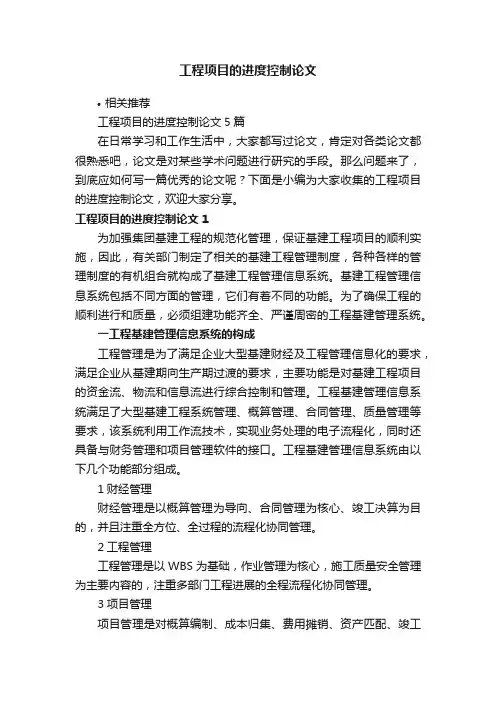 工程项目的进度控制论文

• 相关推荐

工程项目的进度控制论文 5 篇

在日常学习和工作生活中，大家都写过论文，肯定对各类论文都很熟悉吧，论文是对某些学术问题进行研究的手段。那么问题来了，到底应如何写一篇优秀的论文呢？下面是小编为大家收集的工程项目的进度控制论文，欢迎大家分享。

工程项目的进度控制论文 1

为加强集团基建工程的规范化管理，保证基建工程项目的顺利实施，因此，有关部门制定了相关的基建工程管理制度，各种各样的管理制度的有机组合就构成了基建工程管理信息系统。基建工程管理信息系统包括不同方面的管理，它们有着不同的功能。为了确保工程的顺利进行和质量，必须组建功能齐全、严谨周密的工程基建管理系统。

一工程基建管理信息系统的构成

工程管理是为了满足企业大型基建财经及工程管理信息化的要求，满足企业从基建期向生产期过渡的要求，主要功能是对基建工程项目的资金流、物流和信息流进行综合控制和管理。工程基建管理信息系统满足了大型基建工程系统管理、概算管理、合同管理、质量管理等要求，该系统利用工作流技术，实现业务处理的电子流程化，同时还具备与财务管理和项目管理软件的接口。工程基建管理信息系统由以下几个功能部分组成。

1 财经管理

财经管理是以概算管理为导向、合同管理为核心、竣工决算为目的，并且注重全方位、全过程的流程化协同管理。

2 工程管理

工程管理是以 WBS 为基础，作业管理为核心，施工质量安全管理为主要内容的，注重多部门工程进展的全程流程化协同管理。

3 项目管理

项目管理是对概算编制、成本归集、费用摊销、资产匹配、竣工